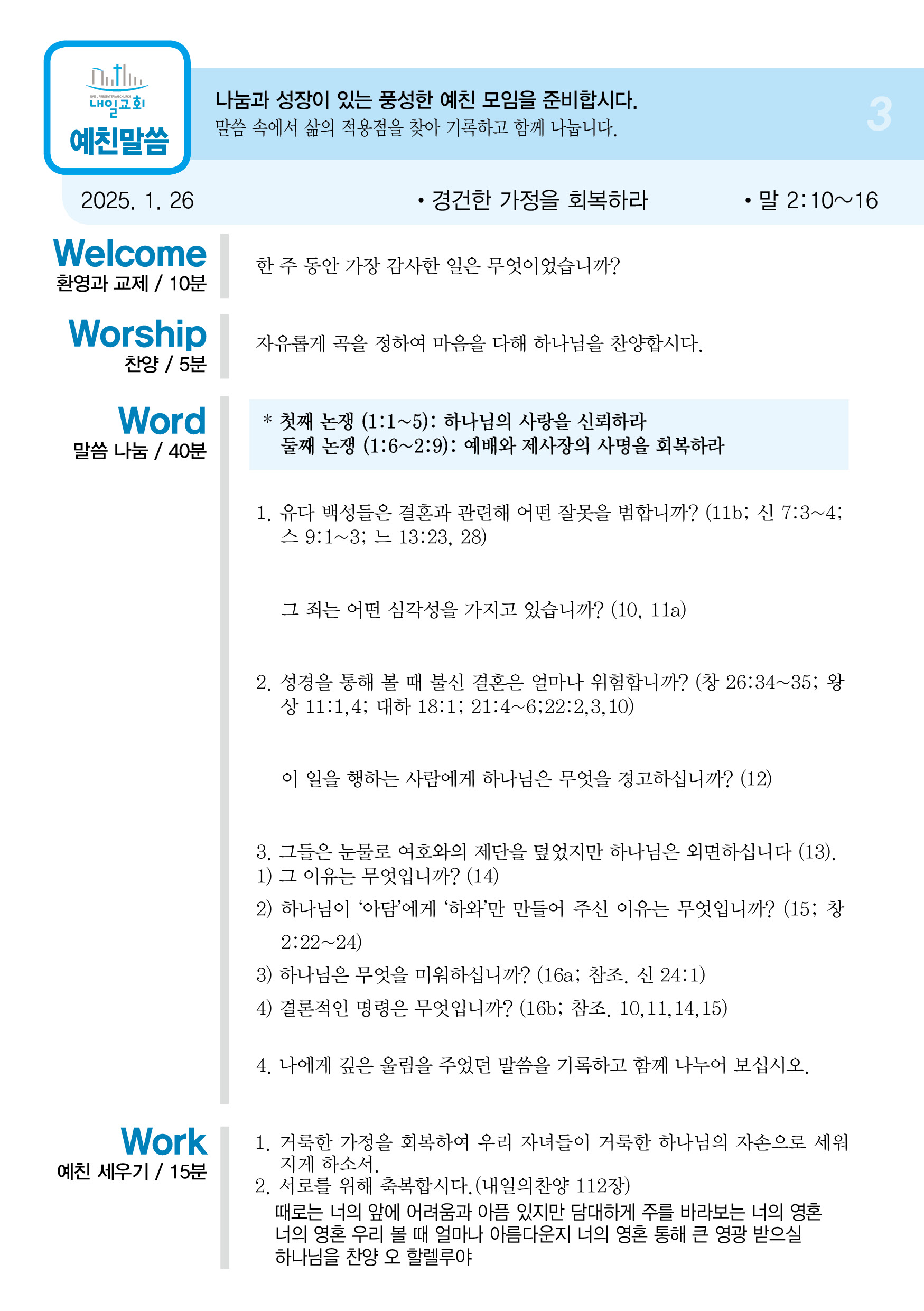 NAEIL PRESBYTERIAN CHURCH
내일교회
예친말씀

나눔과 성장이 있는 풍성한 예친 모임을 준비합시다.
말씀 속에서 삶의 적용점을 찾아 기록하고 함께 나눕니다.

3

2025. 1. 26 • 경건한 가정을 회복하라 • 말 2:10~16

Welcome
환영과 교제 / 10분

한 주 동안 가장 감사한 일은 무엇이었습니까?

Worship
찬양 / 5분

자유롭게 곡을 정하여 마음을 다해 하나님을 찬양합시다.

Word
말씀 나눔 / 40분

* 첫째 논쟁 (1:1~5): 하나님의 사랑을 신뢰하라
둘째 논쟁 (1:6~2:9): 예배와 제사장의 사명을 회복하라

1. 유다 백성들은 결혼과 관련해 어떤 잘못을 범합니까? (11b; 신 7:3~4; 스 9:1~3; 느 13:23, 28)

그 죄는 어떤 심각성을 가지고 있습니까? (10, 11a)

2. 성경을 통해 볼 때 불신 결혼은 얼마나 위험합니까? (창 26:34~35; 왕상 11:1,4; 대하 18:1; 21:4~6;22:2,3,10)

이 일을 행하는 사람에게 하나님은 무엇을 경고하십니까? (12)

3. 그들은 눈물로 여호와의 제단을 덮었지만 하나님은 외면하십니다 (13).
1) 그 이유는 무엇입니까? (14)
2) 하나님이 ‘아담’에게 ‘하와’만 만들어 주신 이유는 무엇입니까? (15; 창 2:22~24)
3) 하나님은 무엇을 미워하십니까? (16a; 참조. 신 24:1)
4) 결론적인 명령은 무엇입니까? (16b; 참조. 10,11,14,15)

4. 나에게 깊은 울림을 주었던 말씀을 기록하고 함께 나누어 보십시오.

Work
예친 세우기 / 15분

1. 거룩한 가정을 회복하여 우리 자녀들이 거룩한 하나님의 자손으로 세워지게 하소서.
2. 서로를 위해 축복합시다.(내일의찬양 112장)
때로는 너의 앞에 어려움과 아픔 있지만 담대하게 주를 바라보는 너의 영혼
너의 영혼 우리 볼 때 얼마나 아름다운지 너의 영혼 통해 큰 영광 받으실
하나님을 찬양 오 할렐루야